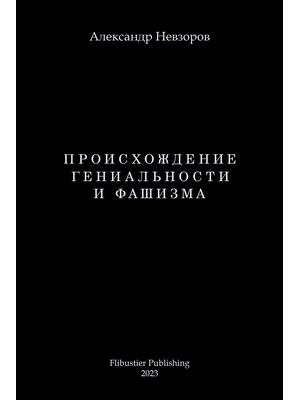 Александр Невзоров

ПРОИСХОЖДЕНИЕ
ГЕНИАЛЬНОСТИ
И ФАШИЗМА

Flibustier Publishing
2023